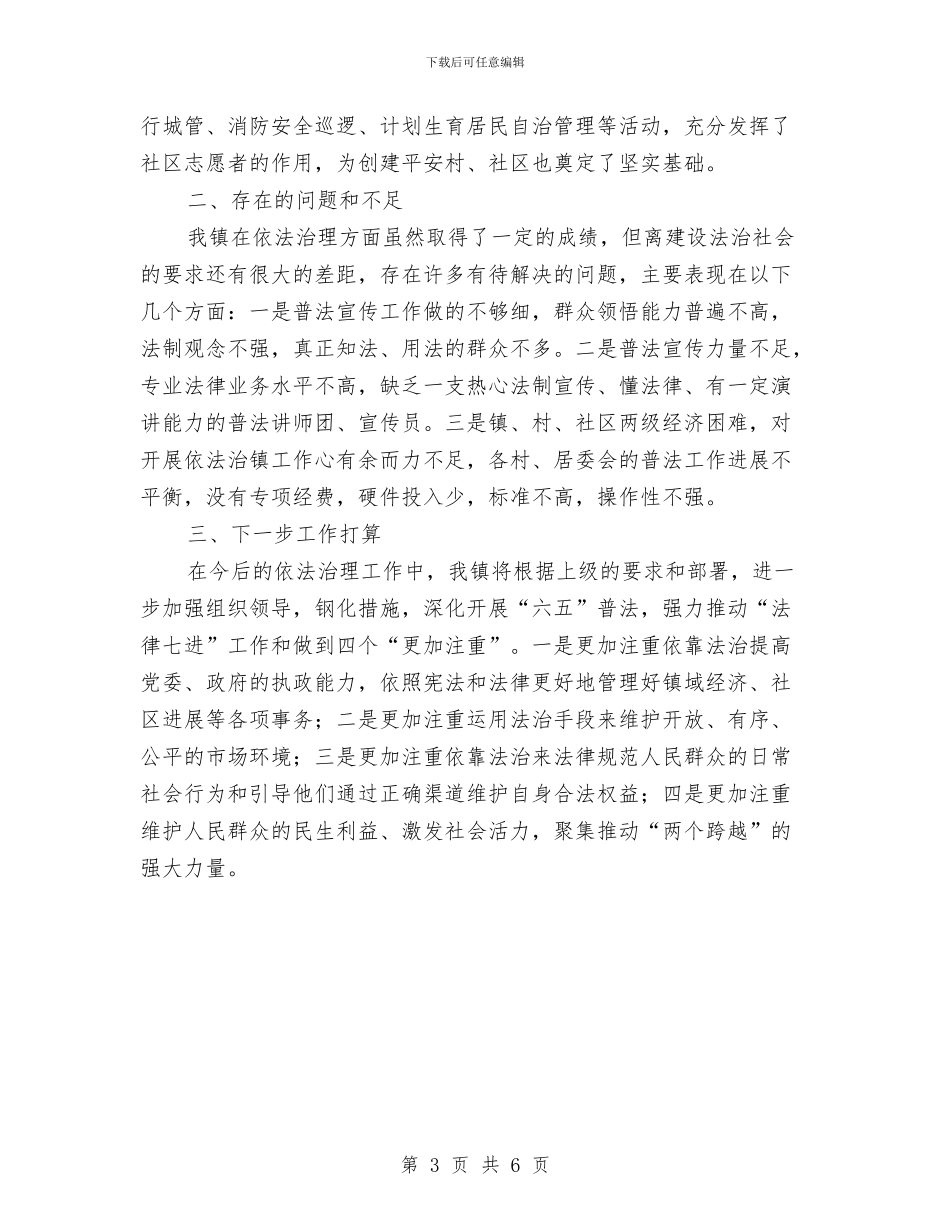 下载后可任意编辑

行城管、消防安全巡逻、计划生育居民自治管理等活动，充分发挥了社区志愿者的作用，为创建平安村、社区也奠定了坚实基础。

二、存在的问题和不足

我镇在依法治理方面虽然取得了一定的成绩，但离建设法治社会的要求还有很大的差距，存在许多有待解决的问题，主要表现在以下几个方面：一是普法宣传工作做的不够细，群众领悟能力普遍不高，法制观念不强，真正知法、用法的群众不多。二是普法宣传力量不足，专业法律业务水平不高，缺乏一支热心法制宣传、懂法律、有一定演讲能力的普法讲师团、宣传员。三是镇、村、社区两级经济困难，对开展依法治镇工作心有余而力不足，各村、居委会的普法工作进展不平衡，没有专项经费，硬件投入少，标准不高，操作性不强。

三、下一步工作打算

在今后的依法治理工作中，我镇将根据上级的要求和部署，进一步加强组织领导，钢化措施，深化开展“六五”普法，强力推动“法律七进”工作和做到四个“更加注重”。一是更加注重依靠法治提高党委、政府的执政能力，依照宪法和法律更好地管理好镇域经济、社区进展等各项事务；二是更加注重运用法治手段来维护开放、有序、公平的市场环境；三是更加注重依靠法治来法律规范人民群众的日常社会行为和引导他们通过正确渠道维护自身合法权益；四是更加注重维护人民群众的民生利益、激发社会活力，聚集推动“两个跨越”的强大力量。

第 3 页 共 6 页